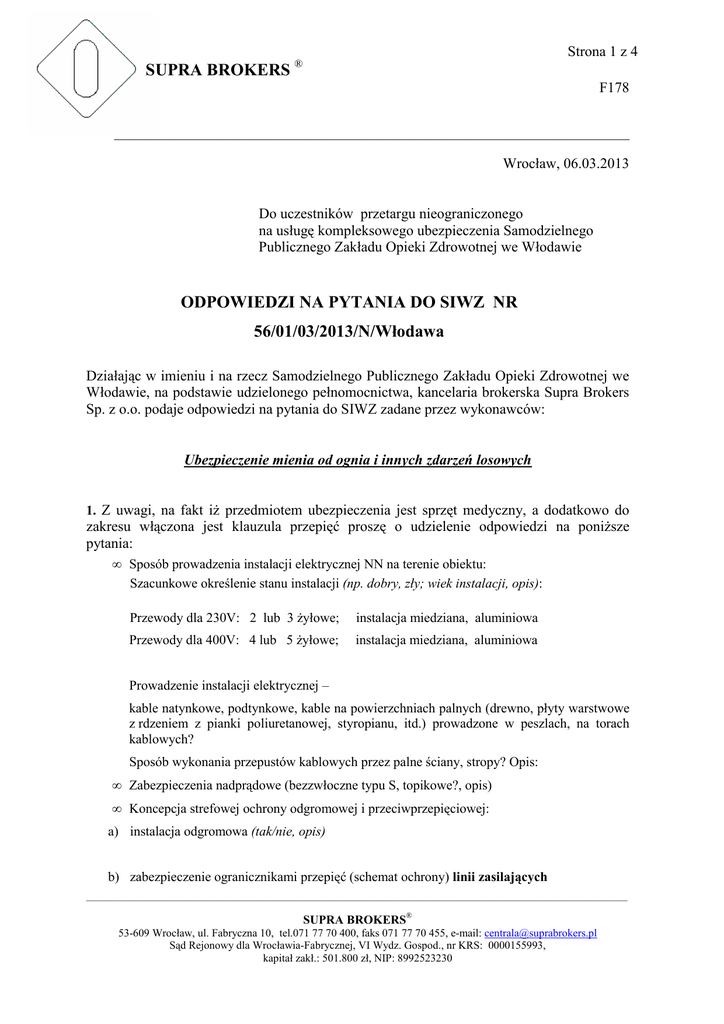 SUPRA BROKERS ®

Strona 1 z 4

F178

Wrocław, 06.03.2013

Do uczestników przetargu nieograniczonego na usługę kompleksowego ubezpieczenia Samodzielnego Publicznego Zakładu Opieki Zdrowotnej we Włodawie

ODPOWIEDZI NA PYTANIA DO SIWZ NR 56/01/03/2013/N/Włodawa

Działając w imieniu i na rzecz Samodzielnego Publicznego Zakładu Opieki Zdrowotnej we Włodawie, na podstawie udzielonego pełnomocnictwa, kancelaria brokerska Supra Brokers Sp. z o.o. podaje odpowiedzi na pytania do SIWZ zadane przez wykonawców:

Ubezpieczenie mienia od ognia i innych zdarzeń losowych

1. Z uwagi, na fakt iż przedmiotem ubezpieczenia jest sprzęt medyczny, a dodatkowo do zakresu włączona jest klauzula przepięć proszę o udzielenie odpowiedzi na poniższe pytania:

∞ Sposób prowadzenia instalacji elektrycznej NN na terenie obiektu:
Szacunkowe określenie stanu instalacji (np. dobry, zły; wiek instalacji, opis):

Przewody dla 230V: 2 lub 3 żyłowe; instalacja miedziana, aluminiowa
Przewody dla 400V: 4 lub 5 żyłowe; instalacja miedziana, aluminiowa

Prowadzenie instalacji elektrycznej –

kable natynkowe, podtynkowe, kable na powierzchniach palnych (drewno, płyty warstwowe z rdzeniem z pianki poliuretanowej, styropianu, itd.) prowadzone w peszlach, na torach kablowych?

Sposób wykonania przepustów kablowych przez palne ściany, stropy? Opis:

∞ Zabezpieczenia nadprądowe (bezzwłoczne typu S, topikowe?, opis)

∞ Koncepcja strefowej ochrony odgromowej i przeciwprzepięciowej:

a) instalacja odgromowa (tak/nie, opis)

b) zabezpieczenie ogranicznikami przepięć (schemat ochrony) linii zasilających

SUPRA BROKERS®
53-609 Wrocław, ul. Fabryczna 10, tel.071 77 70 400, faks 071 77 70 455, e-mail: centrala@suprabrokers.pl
Sąd Rejonowy dla Wrocławia-Fabrycznej, VI Wydz. Gospod., nr KRS: 0000155993,
kapitał zakł.: 501.800 zł, NIP: 8992523230